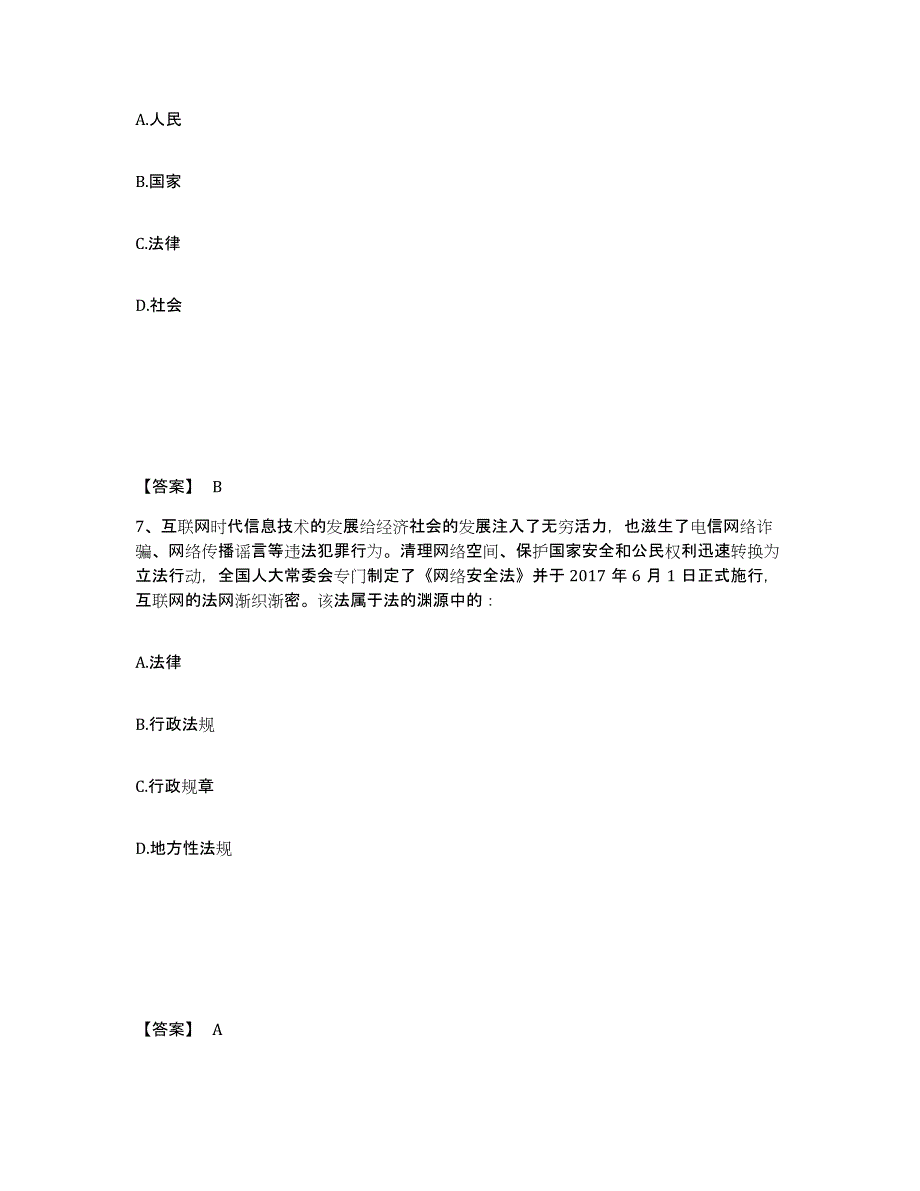 A.人民

B.国家

C.法律

D.社会

【答案】 B

7、互联网时代信息技术的发展给经济社会的发展注入了无穷活力，也滋生了电信网络诈骗、网络传播谣言等违法犯罪行为。清理网络空间、保护国家安全和公民权利迅速转换为立法行动，全国人大常委会专门制定了《网络安全法》并于 2017 年 6 月 1 日正式施行，互联网的法网渐织渐密。该法属于法的渊源中的：

A.法律

B.行政法规

C.行政规章

D.地方性法规

【答案】 A